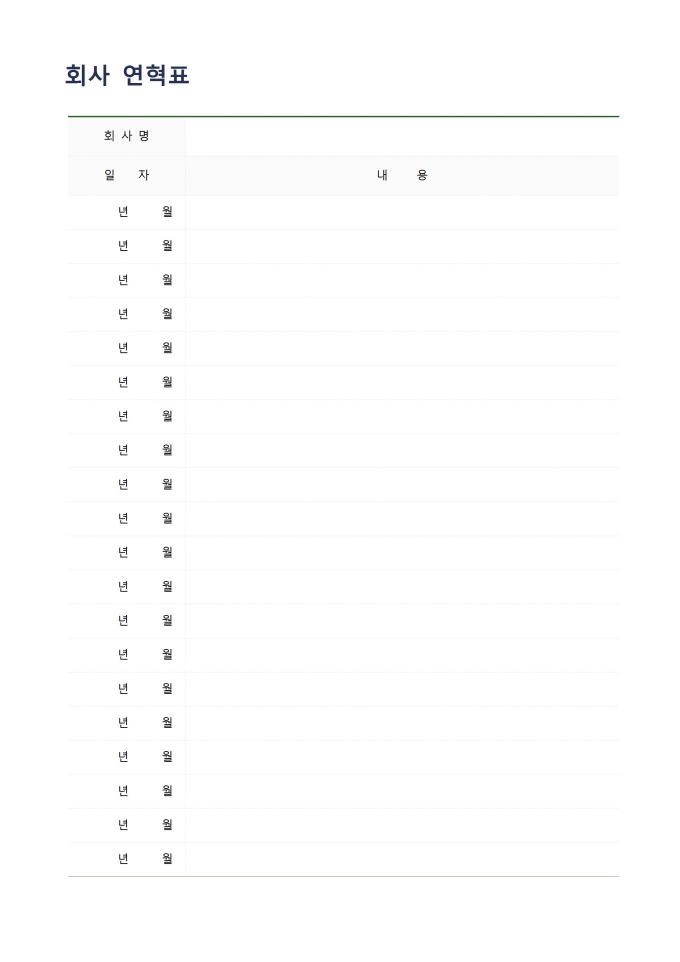 회사 연혁표

| 회 사 명 | |
|---|---|
| 일 자 | 내 용 |
| 년 월 | |
| 년 월 | |
| 년 월 | |
| 년 월 | |
| 년 월 | |
| 년 월 | |
| 년 월 | |
| 년 월 | |
| 년 월 | |
| 년 월 | |
| 년 월 | |
| 년 월 | |
| 년 월 | |
| 년 월 | |
| 년 월 | |
| 년 월 | |
| 년 월 | |
| 년 월 | |
| 년 월 | |
| 년 월 | |